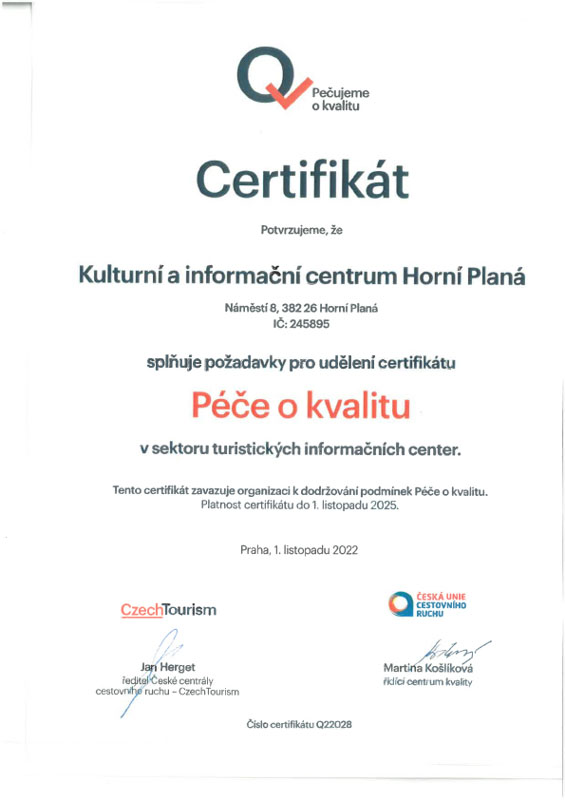 Pečujeme o kvalitu

Certifikát

Potvrzujeme, že

Kulturní a informační centrum Horní Planá

Náměstí 8, 382 26 Horní Planá
IČ: 245895

splňuje požadavky pro udělení certifikátu

Péče o kvalitu

v sektoru turistických informačních center.

Tento certifikát zavazuje organizaci k dodržování podmínek Péče o kvalitu.
Platnost certifikátu do 1. listopadu 2025.

Praha, 1. listopadu 2022

CzechTourism

Jan Herget
ředitel České centrály cestovního ruchu – CzechTourism

ČESKÁ UNIE CESTOVNÍHO RUCHU

Martina Košlíková
řídící centrum kvality

Číslo certifikátu Q22028